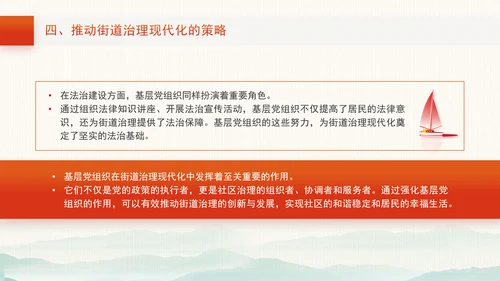 四、推动街道治理现代化的策略

• 在法治建设方面，基层党组织同样扮演着重要角色。
• 通过组织法律知识讲座、开展法治宣传活动，基层党组织不仅提高了居民的法律意识，还为街道治理提供了法治保障。基层党组织的这些努力，为街道治理现代化奠定了坚实的法治基础。

• 基层党组织在街道治理现代化中发挥着至关重要的作用。
• 它们不仅是党的政策的执行者，更是社区治理的组织者、协调者和服务者。通过强化基层党组织的作用，可以有效推动街道治理的创新与发展，实现社区的和谐稳定和居民的幸福生活。